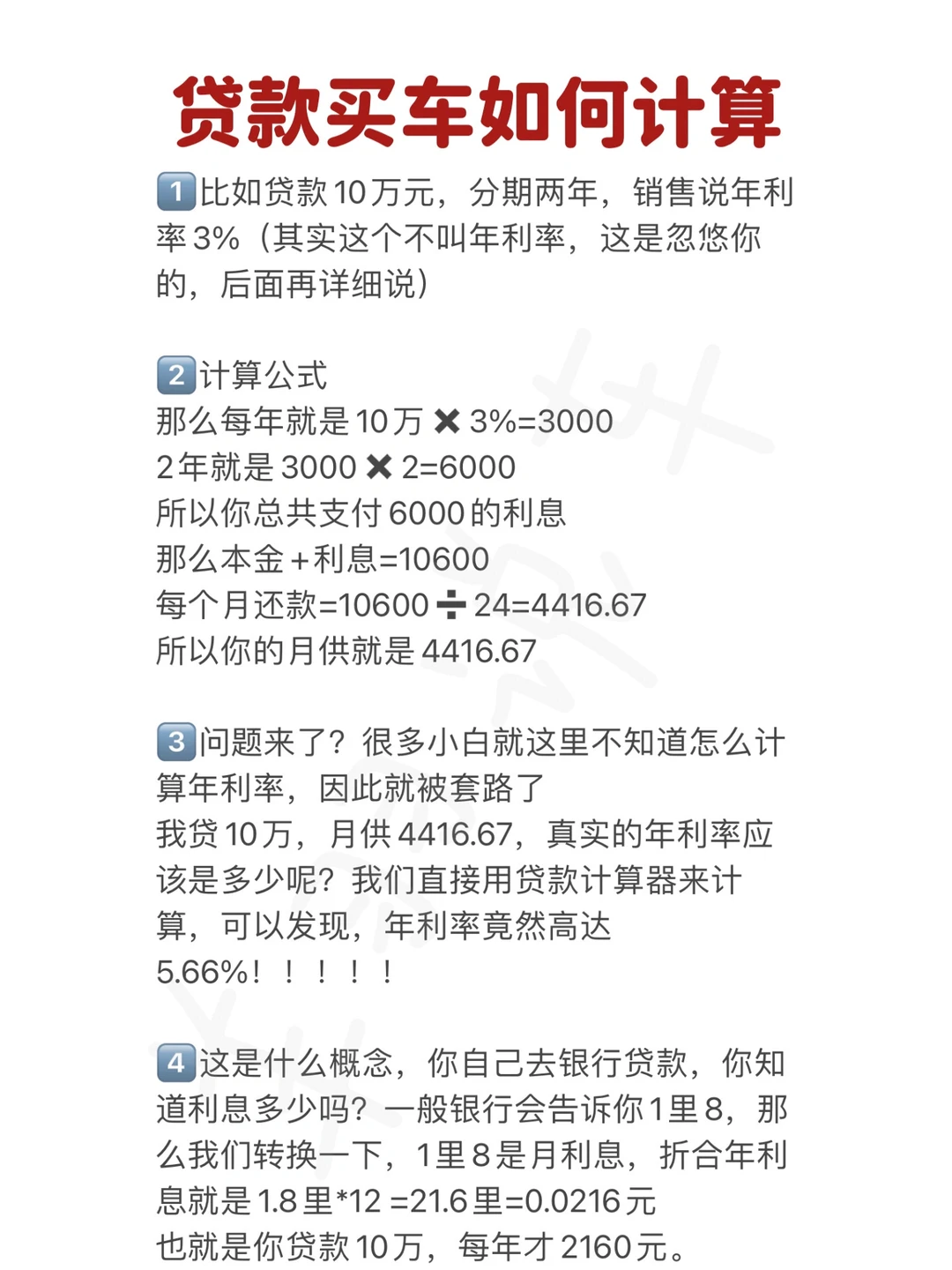 贷款买车如何计算

1比如贷款10万元，分期两年，销售说年利率3%（其实这个不叫年利率，这是忽悠你的，后面再详细说）

2计算公式
那么每年就是10万✖3%=3000
2年就是3000✖2=6000
所以你总共支付6000的利息
那么本金+利息=10600
每个月还款=10600➗24=4416.67
所以你的月供就是4416.67

3问题来了？很多小白就这里不知道怎么计算年利率，因此就被套路了
我贷10万，月供4416.67，真实的年利率应该是多少呢？我们直接用贷款计算器来计算，可以发现，年利率竟然高达5.66%！！！！！

4这是什么概念，你自己去银行贷款，你知道利息多少吗？一般银行会告诉你1里8，那么我们转换一下，1里8是月利息，折合年利息就是1.8里*12 =21.6里=0.0216元
也就是你贷款10万，每年才2160元。